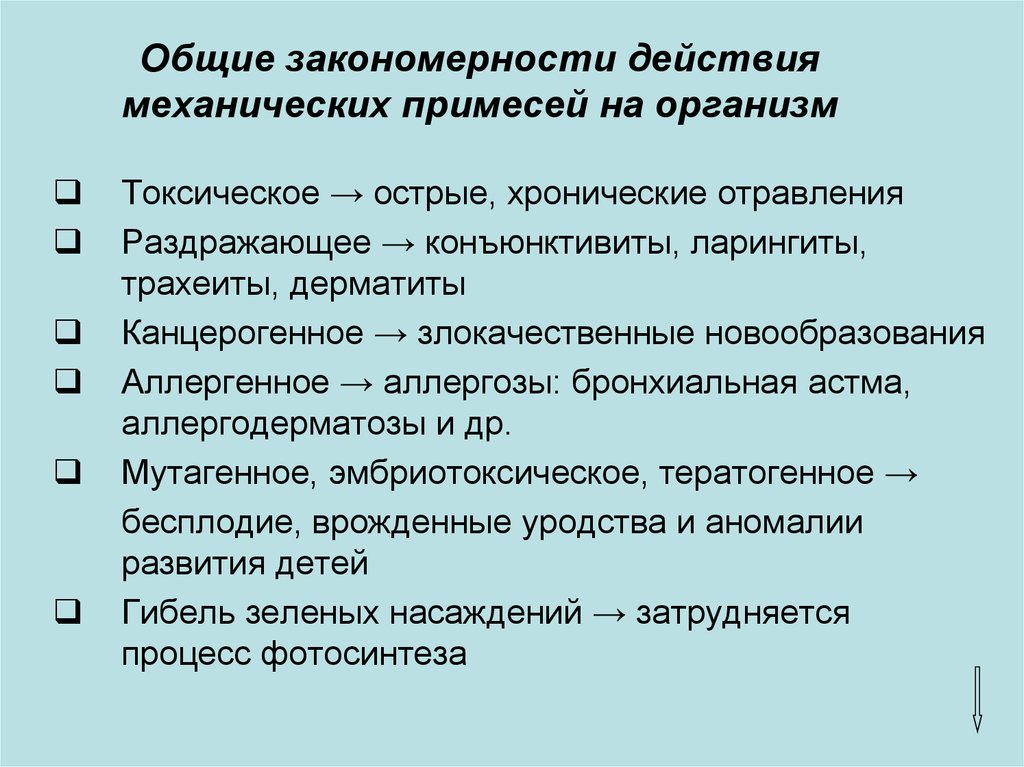 Общие закономерности действия механических примесей на организм

❑ Токсическое → острые, хронические отравления

❑ Раздражающее → конъюнктивиты, ларингиты, трахеиты, дерматиты

❑ Канцерогенное → злокачественные новообразования

❑ Аллергенное → аллергозы: бронхиальная астма, аллергодерматозы и др.

❑ Мутагенное, эмбриотоксическое, тератогенное → бесплодие, врожденные уродства и аномалии развития детей

❑ Гибель зеленых насаждений → затрудняется процесс фотосинтеза